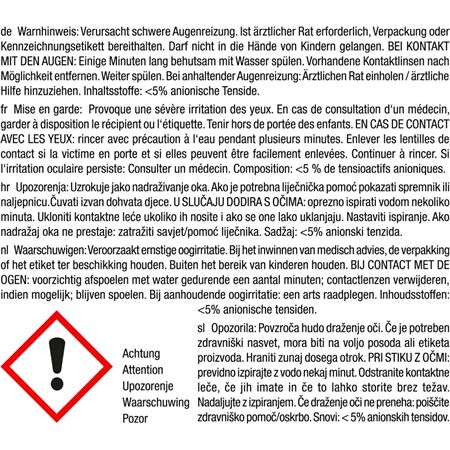 de Warnhinweis: Verursacht schwere Augenreizung. Ist ärztlicher Rat erforderlich, Verpackung oder Kennzeichnungsetikett bereithalten. Darf nicht in die Hände von Kindern gelangen. BEI KONTAKT MIT DEN AUGEN: Einige Minuten lang behutsam mit Wasser spülen. Vorhandene Kontaktlinsen nach Möglichkeit entfernen. Weiter spülen. Bei anhaltender Augenreizung: Ärztlichen Rat einholen / ärztliche Hilfe hinzuziehen. Inhaltsstoffe: <5% anionische Tenside.

fr Mise en garde: Provoque une sévère irritation des yeux. En cas de consultation d'un médecin, garder à disposition le récipient ou l'étiquette. Tenir hors de portée des enfants. EN CAS DE CONTACT AVEC LES YEUX: rincer avec précaution à l'eau pendant plusieurs minutes. Enlever les lentilles de contact si la victime en porte et si elles peuvent être facilement enlevées. Continuer à rincer. Si l'irritation oculaire persiste: Consulter un médecin. Composition: <5 % de tensioactifs anioniques.

hr Upozorenja: Uzrokuje jako nadraživanje oka. Ako je potrebna liječnička pomoć pokazati spremnik ili naljepnicu.Čuvati izvan dohvata djece. U SLUČAJU DODIRA S OČIMA: oprezno ispirati vodom nekoliko minuta. Ukloniti kontaktne leće ukoliko ih nosite i ako se one lako uklanjaju. Nastaviti ispiranje. Ako nadražaj oka ne prestaje: zatražiti savjet/pomoć liječnika. Sadžaj: <5% anionski tenzida.

nl Waarschuwigen: Veroorzaakt ernstige oogirritatie. Bij het inwinnen van medisch advies, de verpakking of het etiket ter beschikking houden. Buiten het bereik van kinderen houden. BIJ CONTACT MET DE OGEN: voorzichtig afspoelen met water gedurende een aantal minuten; contactlenzen verwijderen, indien mogelijk; blijven spoelen. Bij aanhoudende oogirritatie: een arts raadplegen. Inhoudsstoffen: <5% anionische tensiden.

Achtung
Attention
Upozorenje
Waarschuwing
Pozor

sl Opozorila: Povzroča hudo draženje oči. Če je potreben zdravniški nasvet, mora biti na voljo posoda ali etiketa proizvoda. Hraniti zunaj dosega otrok. PRI STIKU Z OČMI: previdno izpirajte z vodo nekaj minut. Odstranite kontaktne leče, če jih imate in če to lahko storite brez težav. Nadaljujte z izpiranjem. Če draženje oči ne preneha: poiščite zdravniško pomoč/oskrbo. Snovi: < 5% anionskih tensidov.